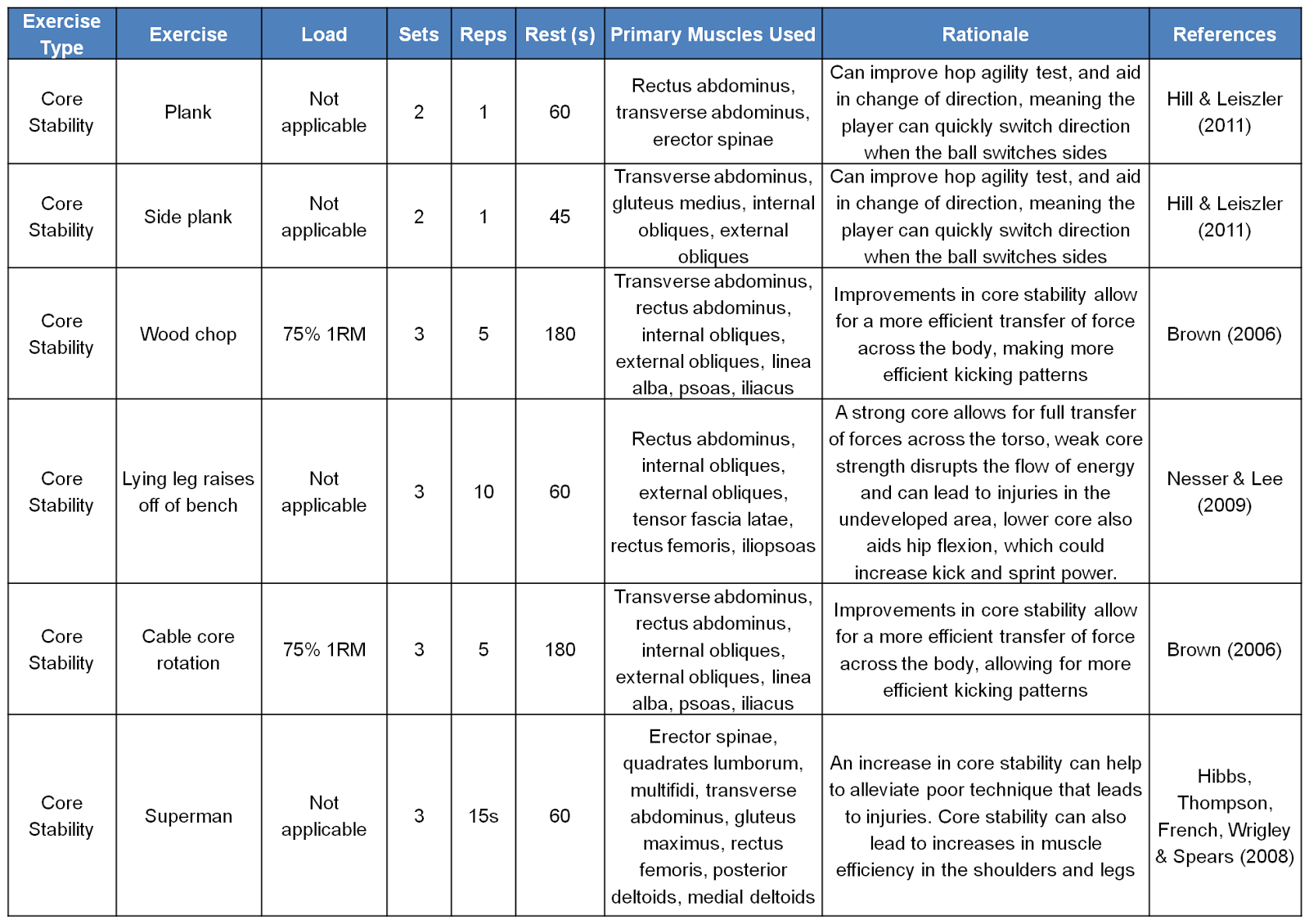 | Exercise Type | Exercise | Load | Sets | Reps | Rest (s) | Primary Muscles Used | Rationale | References |
|---|---|---|---|---|---|---|---|---|
| Core Stability | Plank | Not applicable | 2 | 1 | 60 | Rectus abdominus, transverse abdominus, erector spinae | Can improve hop agility test, and aid in change of direction, meaning the player can quickly switch direction when the ball switches sides | Hill & Leiszler (2011) |
| Core Stability | Side plank | Not applicable | 2 | 1 | 45 | Transverse abdominus, gluteus medius, internal obliques, external obliques | Can improve hop agility test, and aid in change of direction, meaning the player can quickly switch direction when the ball switches sides | Hill & Leiszler (2011) |
| Core Stability | Wood chop | 75% 1RM | 3 | 5 | 180 | Transverse abdominus, rectus abdominus, internal obliques, external obliques, linea alba, psoas, iliacus | Improvements in core stability allow for a more efficient transfer of force across the body, making more efficient kicking patterns | Brown (2006) |
| Core Stability | Lying leg raises off of bench | Not applicable | 3 | 10 | 60 | Rectus abdominus, internal obliques, external obliques, tensor fascia latae, rectus femoris, iliopsoas | A strong core allows for full transfer of forces across the torso, weak core strength disrupts the flow of energy and can lead to injuries in the undeveloped area, lower core also aids hip flexion, which could increase kick and sprint power. | Nesser & Lee (2009) |
| Core Stability | Cable core rotation | 75% 1RM | 3 | 5 | 180 | Transverse abdominus, rectus abdominus, internal obliques, external obliques, linea alba, psoas, iliacus | Improvements in core stability allow for a more efficient transfer of force across the body, allowing for more efficient kicking patterns | Brown (2006) |
| Core Stability | Superman | Not applicable | 3 | 15s | 60 | Erector spinae, quadrates lumborum, multifidi, transverse abdominus, gluteus maximus, rectus femoris, posterior deltoids, medial deltoids | An increase in core stability can help to alleviate poor technique that leads to injuries. Core stability can also lead to increases in muscle efficiency in the shoulders and legs | Hibbs, Thompson, French, Wrigley & Spears (2008) |